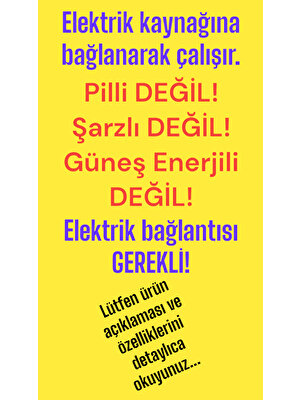 Elektrik kaynağına bağlanarak çalışır.

Pilli DEĞİL!

Şarzlı DEĞİL!

Güneş Enerjili DEĞİL!

Elektrik bağlantısı GEREKLİ!

Lütfen ürün açıklaması ve özelliklerini detaylıca okuyunuz...